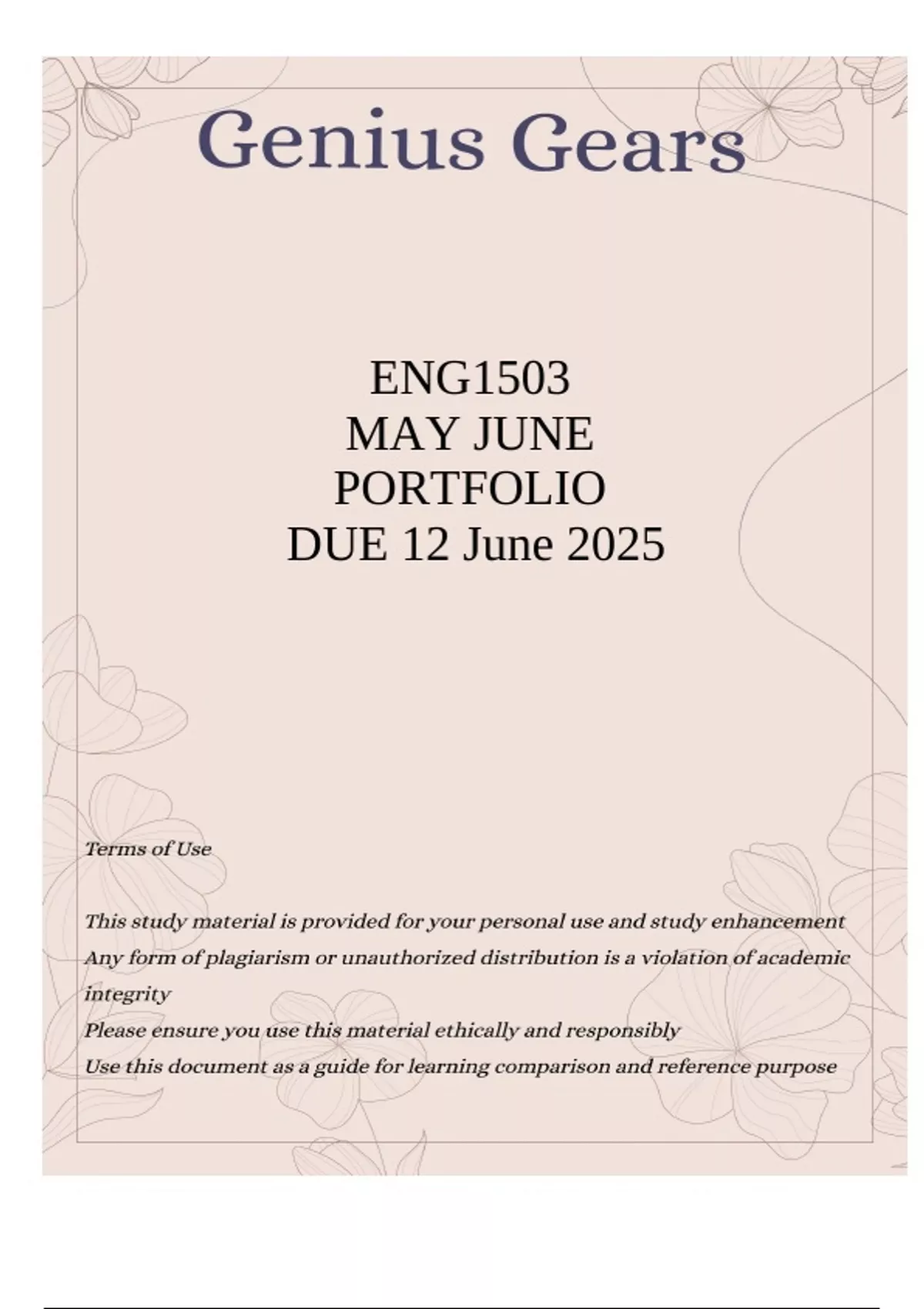 Genius Gears

ENG1503
MAY JUNE
PORTFOLIO
DUE 12 June 2025

Terms of Use

This study material is provided for your personal use and study enhancement
Any form of plagiarism or unauthorized distribution is a violation of academic integrity
Please ensure you use this material ethically and responsibly
Use this document as a guide for learning comparison and reference purpose